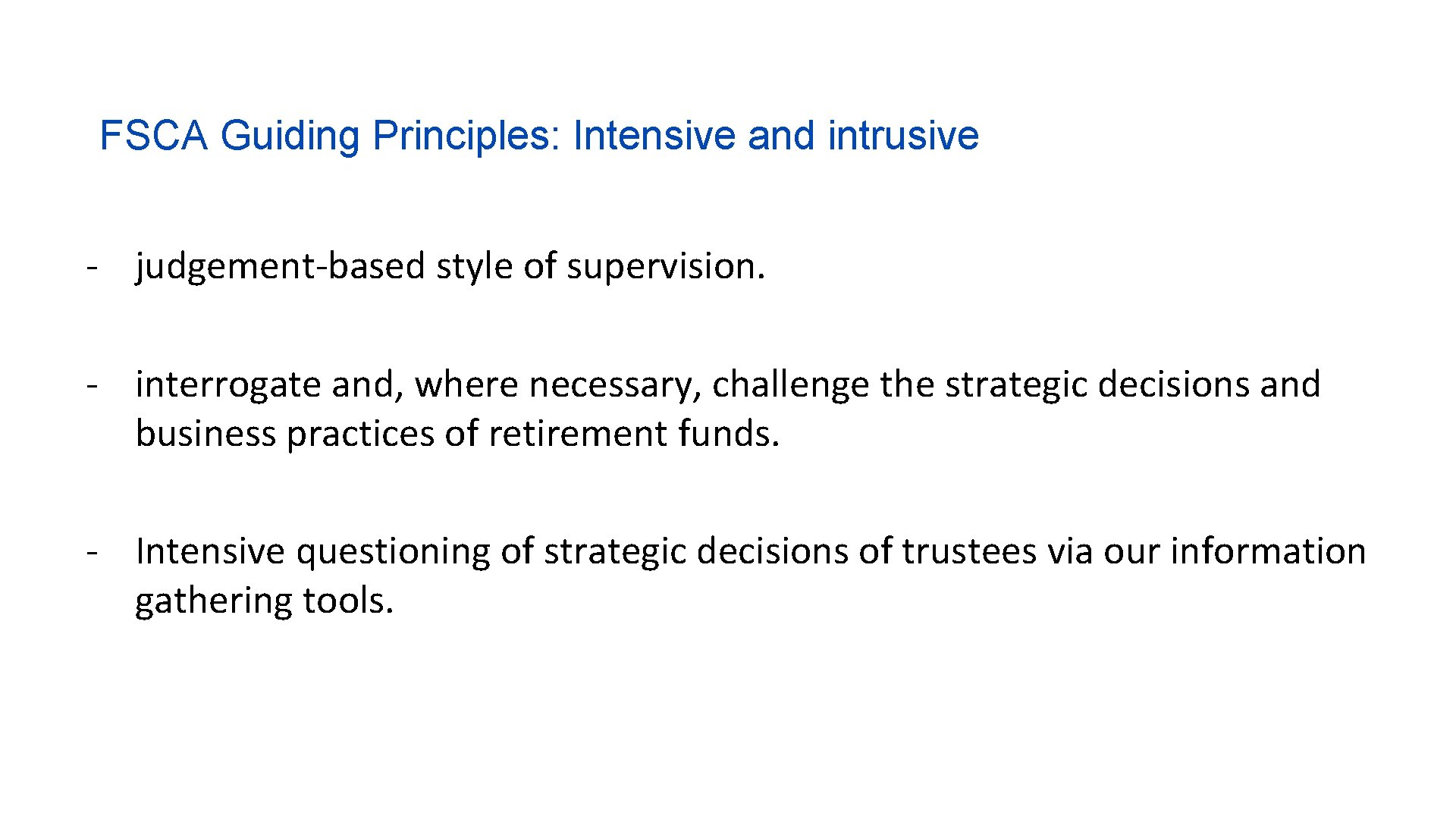 FSCA Guiding Principles: Intensive and intrusive

- judgement-based style of supervision.

- interrogate and, where necessary, challenge the strategic decisions and business practices of retirement funds.

- Intensive questioning of strategic decisions of trustees via our information gathering tools.